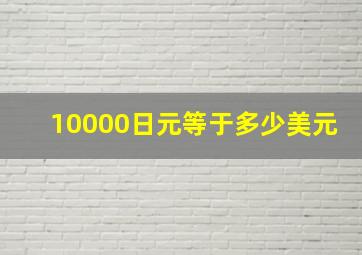 10000日元等于多少美元